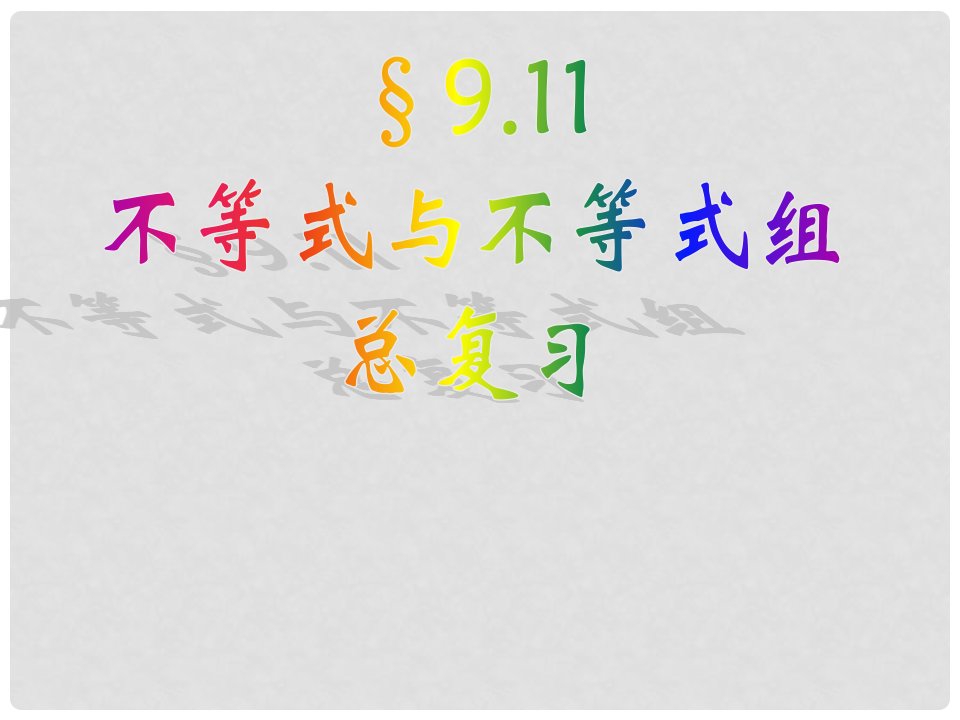 § 9.11
不等式与不等式组
总复习